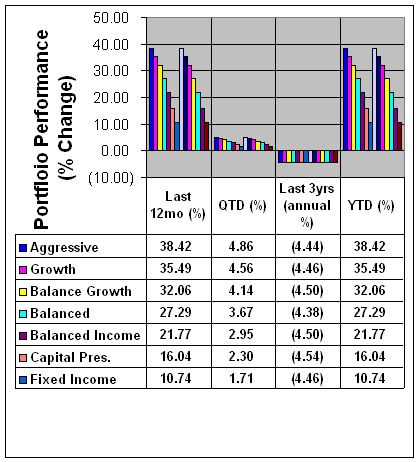 Portfloio Performance (% Change)

50.00
40.00
30.00
20.00
10.00
0.00
(10.00)

| | Last 12mo (%) | QTD (%) | Last 3yrs (annual %) | YTD (%) |
|---|---|---|---|---|
| Aggressive | 38.42 | 4.86 | (4.44) | 38.42 |
| Growth | 35.49 | 4.56 | (4.46) | 35.49 |
| Balance Growth | 32.06 | 4.14 | (4.50) | 32.06 |
| Balanced | 27.29 | 3.67 | (4.38) | 27.29 |
| Balanced Income | 21.77 | 2.95 | (4.50) | 21.77 |
| Capital Pres. | 16.04 | 2.30 | (4.54) | 16.04 |
| Fixed Income | 10.74 | 1.71 | (4.46) | 10.74 |